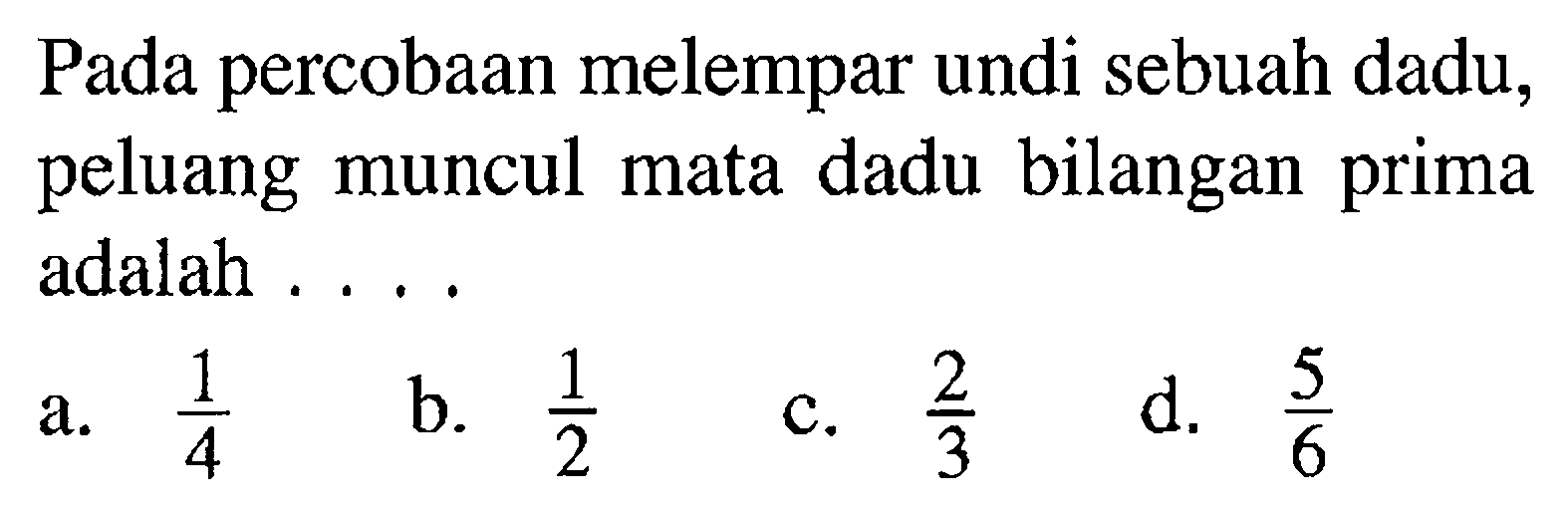 Pada percobaan melempar undi sebuah dadu, peluang muncul mata dadu bilangan prima adalah . . . .

a. $\frac{1}{4}$
b. $\frac{1}{2}$
c. $\frac{2}{3}$
d. $\frac{5}{6}$